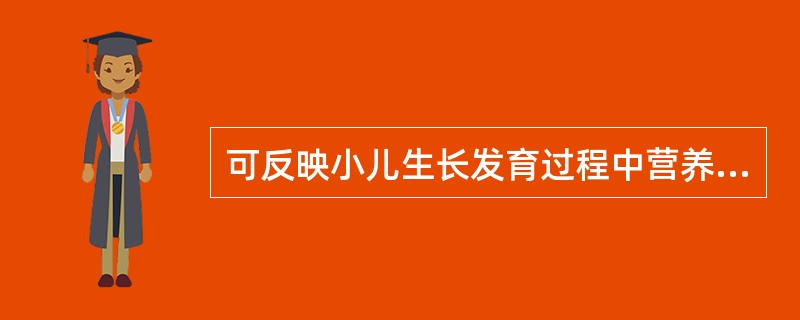 可反映小儿生长发育过程中营养...